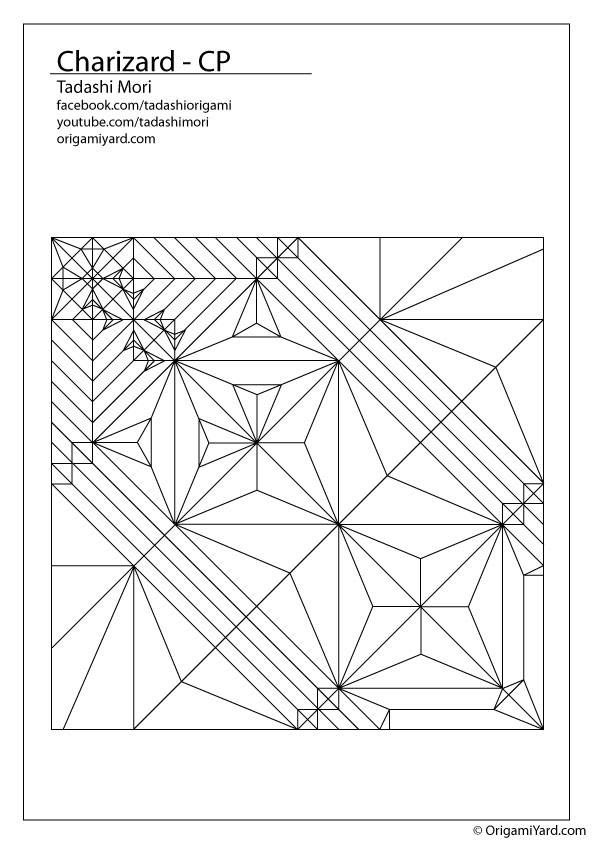 Charizard - CP

Tadashi Mori
facebook.com/tadashiorigami
youtube.com/tadashimori
origamiyard.com

© OrigamiYard.com